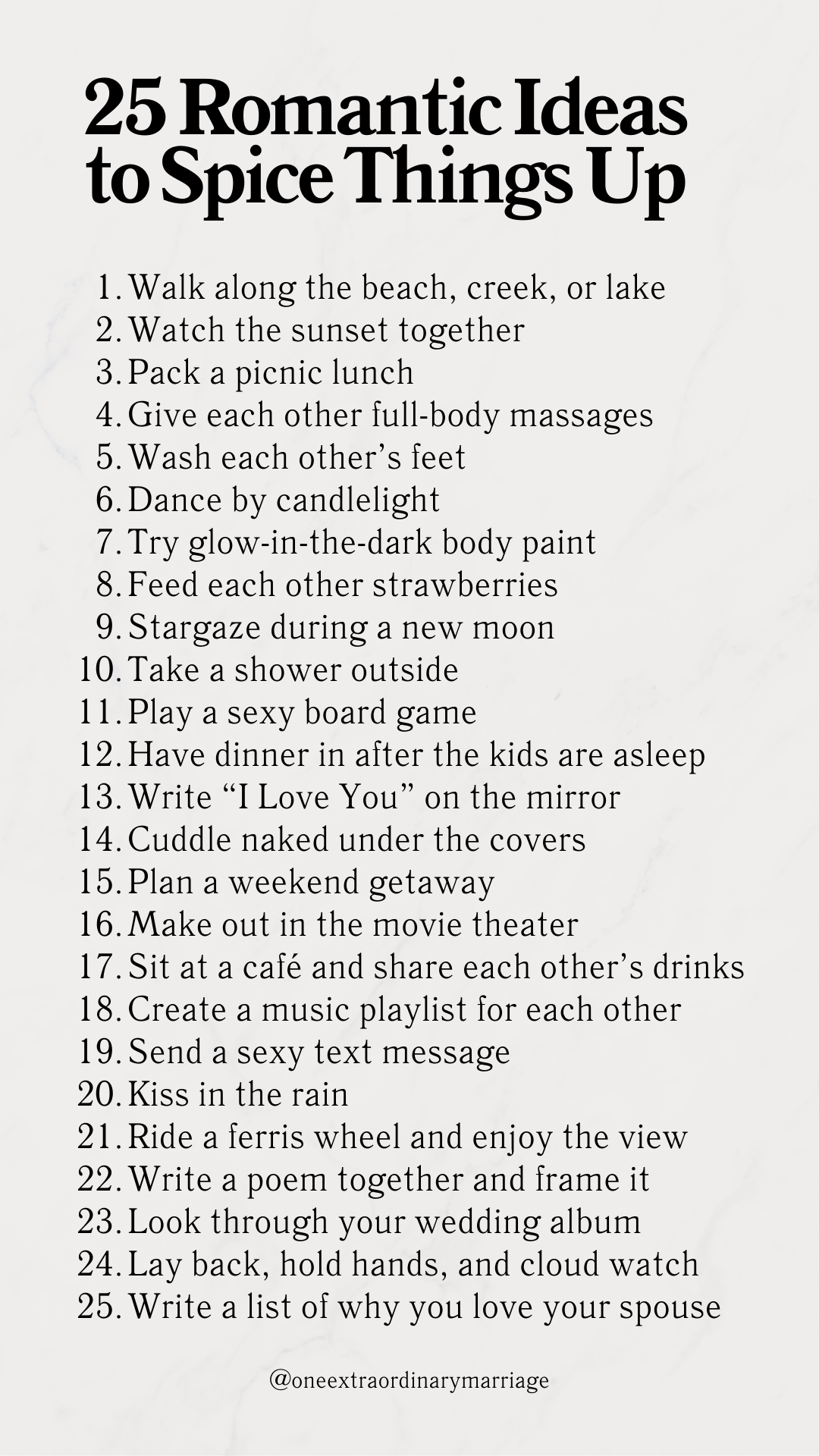 25 Romantic Ideas to Spice Things Up

1. Walk along the beach, creek, or lake
2. Watch the sunset together
3. Pack a picnic lunch
4. Give each other full-body massages
5. Wash each other's feet
6. Dance by candlelight
7. Try glow-in-the-dark body paint
8. Feed each other strawberries
9. Stargaze during a new moon
10. Take a shower outside
11. Play a sexy board game
12. Have dinner in after the kids are asleep
13. Write "I Love You" on the mirror
14. Cuddle naked under the covers
15. Plan a weekend getaway
16. Make out in the movie theater
17. Sit at a café and share each other's drinks
18. Create a music playlist for each other
19. Send a sexy text message
20. Kiss in the rain
21. Ride a ferris wheel and enjoy the view
22. Write a poem together and frame it
23. Look through your wedding album
24. Lay back, hold hands, and cloud watch
25. Write a list of why you love your spouse

@oneextraordinarymarriage